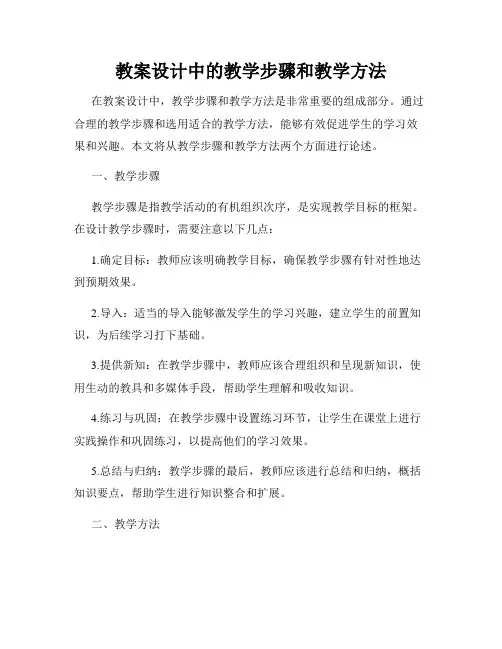 教案设计中的教学步骤和教学方法

在教案设计中，教学步骤和教学方法是非常重要的组成部分。通过合理的教学步骤和选用适合的教学方法，能够有效促进学生的学习效果和兴趣。本文将从教学步骤和教学方法两个方面进行论述。

一、教学步骤

教学步骤是指教学活动的有机组织次序，是实现教学目标的框架。在设计教学步骤时，需要注意以下几点：

1.确定目标：教师应该明确教学目标，确保教学步骤有针对性地达到预期效果。

2.导入：适当的导入能够激发学生的学习兴趣，建立学生的前置知识，为后续学习打下基础。

3.提供新知：在教学步骤中，教师应该合理组织和呈现新知识，使用生动的教具和多媒体手段，帮助学生理解和吸收知识。

4.练习与巩固：在教学步骤中设置练习环节，让学生在课堂上进行实践操作和巩固练习，以提高他们的学习效果。

5.总结与归纳：教学步骤的最后，教师应该进行总结和归纳，概括知识要点，帮助学生进行知识整合和扩展。

二、教学方法